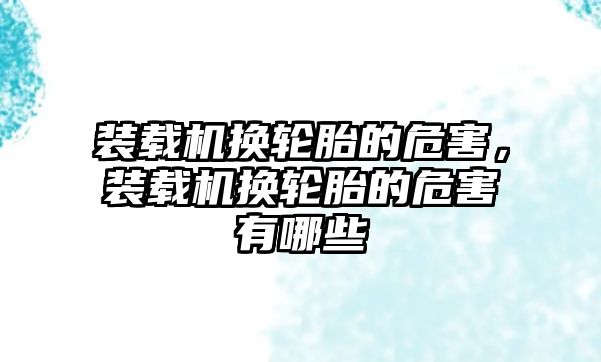 装载机换轮胎的危害，装载机换轮胎的危害有哪些